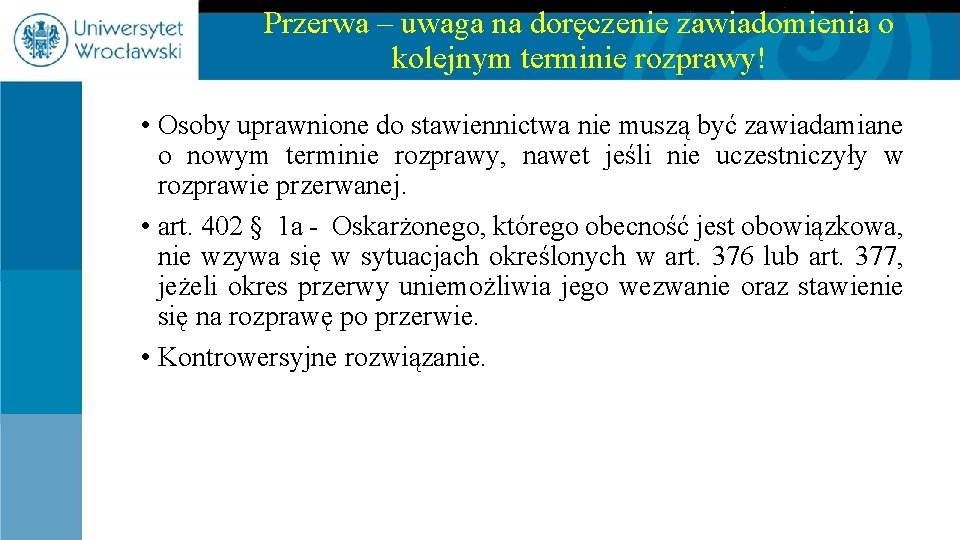 Uniwersytet Wrocławski

Przerwa – uwaga na doręczenie zawiadomienia o kolejnym terminie rozprawy!

• Osoby uprawnione do stawiennictwa nie muszą być zawiadamiane o nowym terminie rozprawy, nawet jeśli nie uczestniczyły w rozprawie przerwanej.

• art. 402 § 1a - Oskarżonego, którego obecność jest obowiązkowa, nie wzywa się w sytuacjach określonych w art. 376 lub art. 377, jeżeli okres przerwy uniemożliwia jego wezwanie oraz stawienie się na rozprawę po przerwie.

• Kontrowersyjne rozwiązanie.